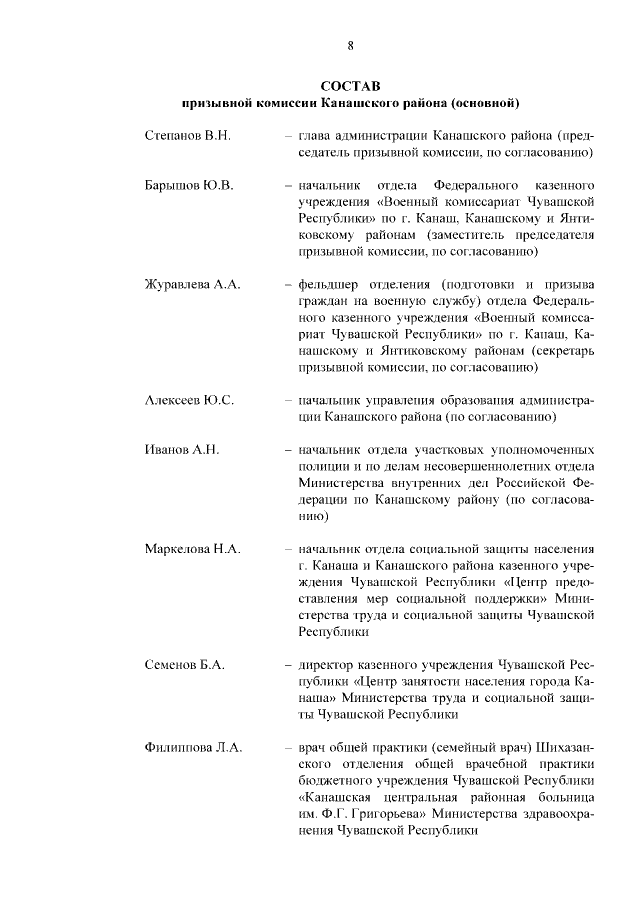 8

СОСТАВ
призывной комиссии Канашского района (основной)

Степанов В.Н. – глава администрации Канашского района (председатель призывной комиссии, по согласованию)

Барышов Ю.В. – начальник отдела Федерального казенного учреждения «Военный комиссариат Чувашской Республики» по г. Канаш, Канашскому и Янтиковскому районам (заместитель председателя призывной комиссии, по согласованию)

Журавлева А.А. – фельдшер отделения (подготовки и призыва граждан на военную службу) отдела Федерального казенного учреждения «Военный комиссариат Чувашской Республики» по г. Канаш, Канашскому и Янтиковскому районам (секретарь призывной комиссии, по согласованию)

Алексеев Ю.С. – начальник управления образования администрации Канашского района (по согласованию)

Иванов А.Н. – начальник отдела участковых уполномоченных полиции и по делам несовершеннолетних отдела Министерства внутренних дел Российской Федерации по Канашскому району (по согласованию)

Маркелова Н.А. – начальник отдела социальной защиты населения г. Канаша и Канашского района казенного учреждения Чувашской Республики «Центр предоставления мер социальной поддержки» Министерства труда и социальной защиты Чувашской Республики

Семенов Б.А. – директор казенного учреждения Чувашской Республики «Центр занятости населения города Канаша» Министерства труда и социальной защиты Чувашской Республики

Филиппова Л.А. – врач общей практики (семейный врач) Шихазанского отделения общей врачебной практики бюджетного учреждения Чувашской Республики «Канашская центральная районная больница им. Ф.Г. Григорьева» Министерства здравоохранения Чувашской Республики